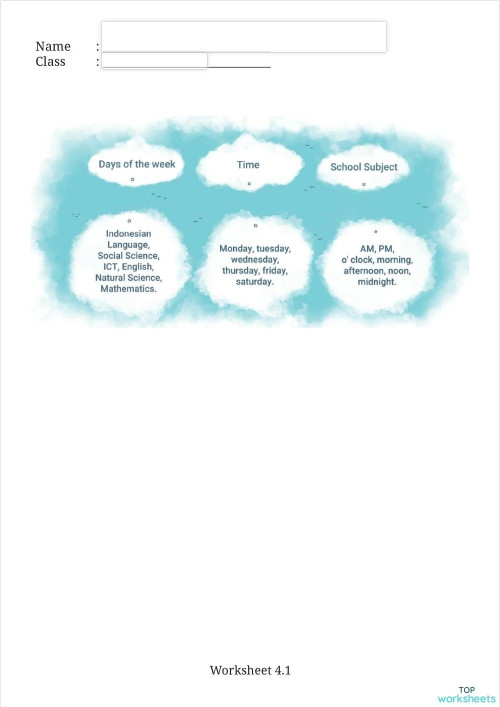 Name :
Class :

Days of the week

Time

School Subject

Indonesian Language, Social Science, ICT, English, Natural Science, Mathematics.

Monday, tuesday, wednesday, thursday, friday, saturday.

AM, PM, o' clock, morning, afternoon, noon, midnight.

Worksheet 4.1

TOP worksheets